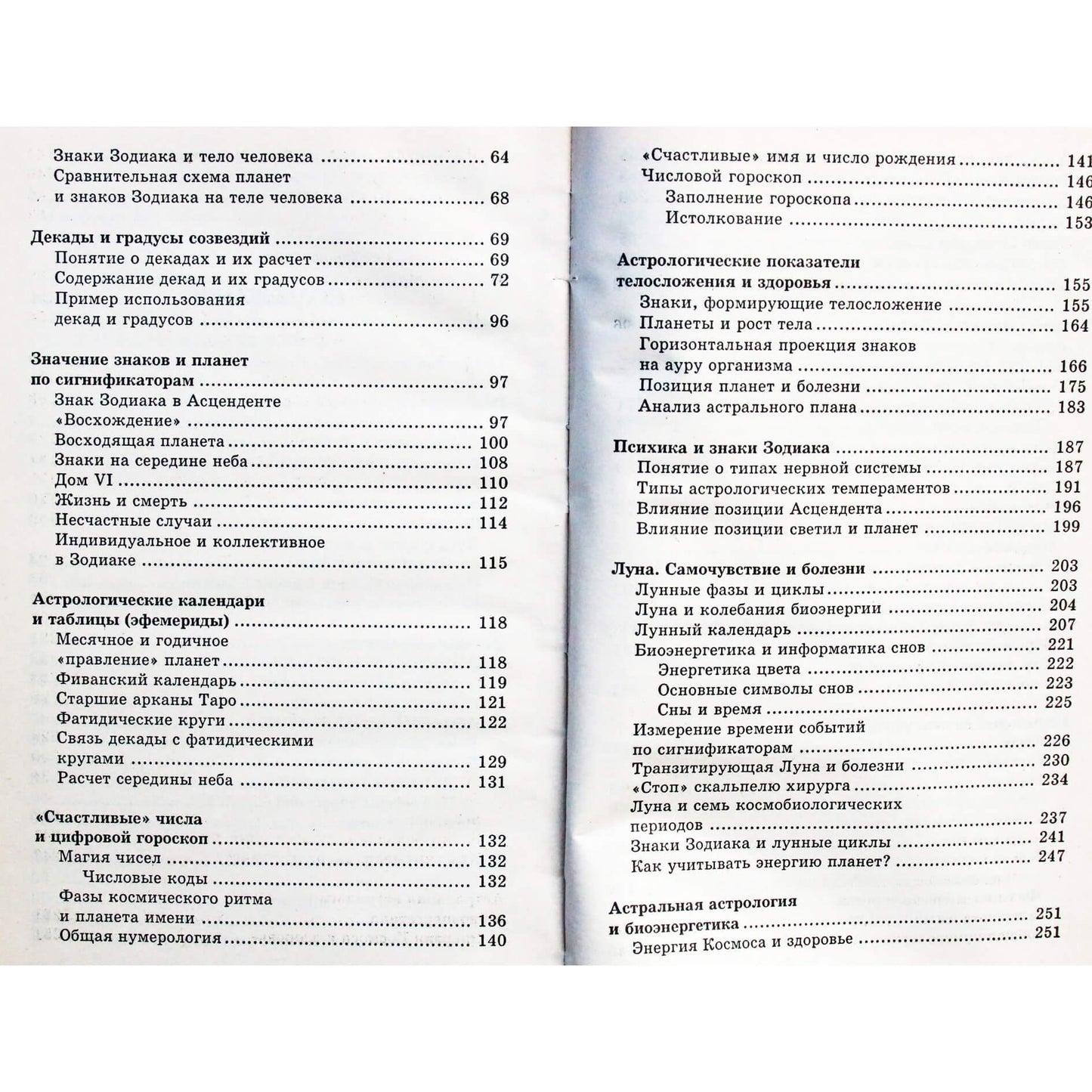 Знаки Зодиака и тело человека 64
Сравнительная схема планет
и знаков Зодиака на теле человека 68

Декады и градусы созвездий 69
Понятие о декадах и их расчет 69
Содержание декад и их градусов 72
Пример использования
декад и градусов 96

Значение знаков и планет
по сигнификаторам 97
Знак Зодиака в Асценденте
«Восхождение» 97
Восходящая планета 100
Знаки на середине неба 108
Дом VI 110
Жизнь и смерть 112
Несчастные случаи 114
Индивидуальное и коллективное
в Зодиаке 115

Астрологические календари
и таблицы (эфемериды) 118
Месячное и годичное
«правление» планет 118
Фиванский календарь 119
Старшие арканы Таро 121
Фатидические круги 122
Связь декады с фатидическими
кругами 129
Расчет середины неба 131

«Счастливые» числа
и цифровой гороскоп 132
Магия чисел 132
Числовые коды 132
Фазы космического ритма
и планета имени 136
Общая нумерология 140

«Счастливые» имя и число рождения 141
Числовой гороскоп 146
Заполнение гороскопа 146
Истолкование 153

Астрологические показатели
телосложения и здоровья 155
Знаки, формирующие телосложение 155
Планеты и рост тела 164
Горизонтальная проекция знаков
на ауру организма 166
Позиция планет и болезни 175
Анализ астрального плана 183

Психика и знаки Зодиака 187
Понятие о типах нервной системы 187
Типы астрологических темпераментов 191
Влияние позиции Асцендента 196
Влияние позиции светил и планет 199

Луна. Самочувствие и болезни 203
Лунные фазы и циклы 203
Луна и колебания биоэнергии 204
Лунный календарь 207
Биоэнергетика и информатика снов 221
Энергетика цвета 222
Основные символы снов 223
Сны и время 225
Измерение времени событий
по сигнификаторам 226
Транзитирующая Луна и болезни 230
«Стоп» скальпелю хирурга 234
Луна и семь космобиологических
периодов 237
Знаки Зодиака и лунные циклы 241
Как учитывать энергию планет? 247

Астральная астрология
и биоэнергетика 251
Энергия Космоса и здоровье 251